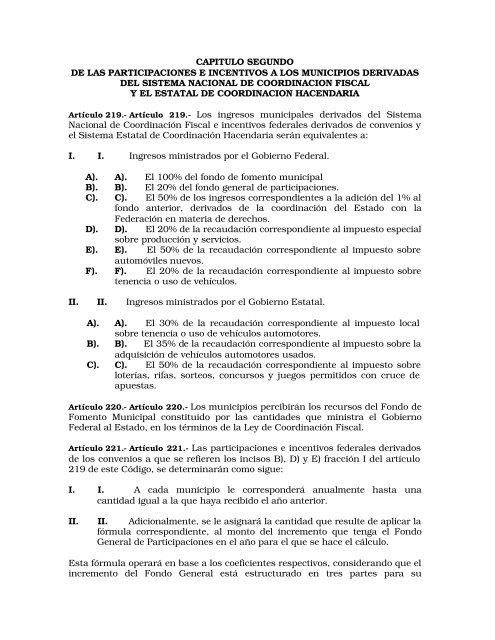 CAPITULO SEGUNDO
DE LAS PARTICIPACIONES E INCENTIVOS A LOS MUNICIPIOS DERIVADAS DEL SISTEMA NACIONAL DE COORDINACION FISCAL Y EL ESTATAL DE COORDINACION HACENDARIA

Artículo 219.- Artículo 219.- Los ingresos municipales derivados del Sistema Nacional de Coordinación Fiscal e incentivos federales derivados de convenios y el Sistema Estatal de Coordinación Hacendaria serán equivalentes a:

I. I. Ingresos ministrados por el Gobierno Federal.

A). A). El 100% del fondo de fomento municipal
B). B). El 20% del fondo general de participaciones.
C). C). El 50% de los ingresos correspondientes a la adición del 1% al fondo anterior, derivados de la coordinación del Estado con la Federación en materia de derechos.
D). D). El 20% de la recaudación correspondiente al impuesto especial sobre producción y servicios.
E). E). El 50% de la recaudación correspondiente al impuesto sobre automóviles nuevos.
F). F). El 20% de la recaudación correspondiente al impuesto sobre tenencia o uso de vehículos.

II. II. Ingresos ministrados por el Gobierno Estatal.

A). A). El 30% de la recaudación correspondiente al impuesto local sobre tenencia o uso de vehículos automotores.
B). B). El 35% de la recaudación correspondiente al impuesto sobre la adquisición de vehículos automotores usados.
C). C). El 50% de la recaudación correspondiente al impuesto sobre loterías, rifas, sorteos, concursos y juegos permitidos con cruce de apuestas.

Artículo 220.- Artículo 220.- Los municipios percibirán los recursos del Fondo de Fomento Municipal constituido por las cantidades que ministra el Gobierno Federal al Estado, en los términos de la Ley de Coordinación Fiscal.

Artículo 221.- Artículo 221.- Las participaciones e incentivos federales derivados de los convenios a que se refieren los incisos B), D) y E) fracción I del artículo 219 de este Código, se determinarán como sigue:

I. I. A cada municipio le corresponderá anualmente hasta una cantidad igual a la que haya recibido el año anterior.

II. II. Adicionalmente, se le asignará la cantidad que resulte de aplicar la fórmula correspondiente, al monto del incremento que tenga el Fondo General de Participaciones en el año para el que se hace el cálculo.

Esta fórmula operará en base a los coeficientes respectivos, considerando que el incremento del Fondo General está estructurado en tres partes para su